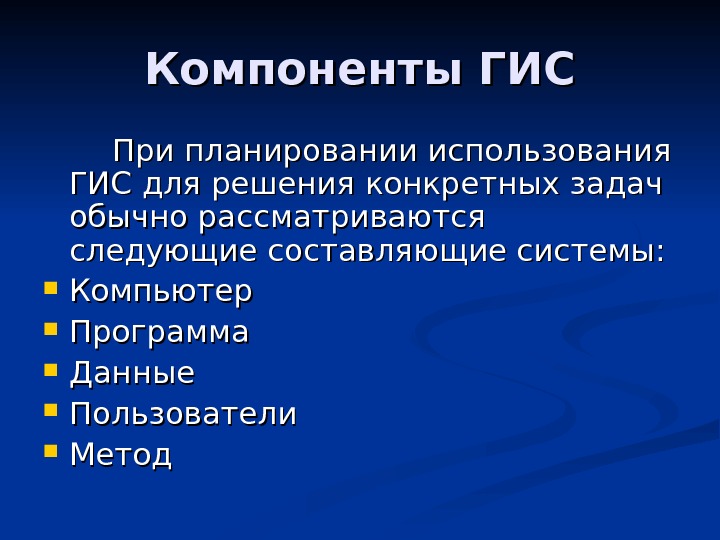 Компоненты ГИС

При планировании использования ГИС для решения конкретных задач обычно рассматриваются следующие составляющие системы:

• Компьютер
• Программа
• Данные
• Пользователи
• Метод